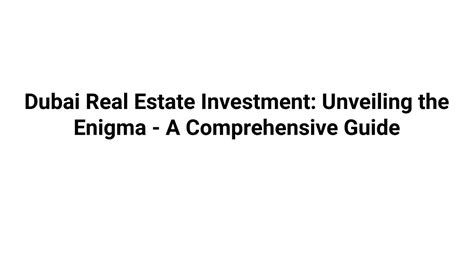 Dubai Real Estate Investment: Unveiling the Enigma - A Comprehensive Guide